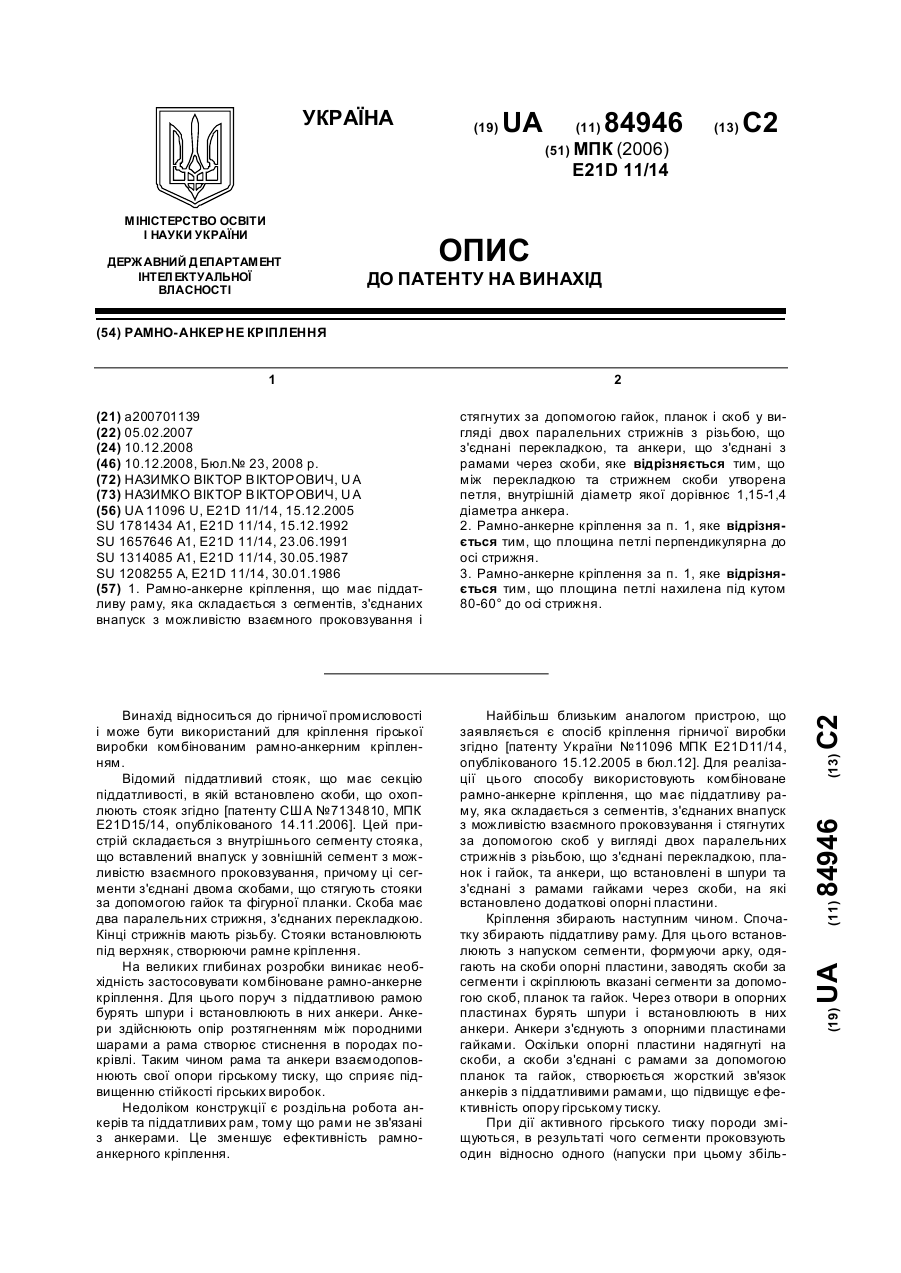 УКРАЇНА

(19) UA (11) 84946 (13) C2

(51) МПК (2006)
E21D 11/14

МІНІСТЕРСТВО ОСВІТИ І НАУКИ УКРАЇНИ

ДЕРЖАВНИЙ ДЕПАРТАМЕНТ ІНТЕЛЕКТУАЛЬНОЇ ВЛАСНОСТІ

ОПИС
ДО ПАТЕНТУ НА ВИНАХІД

(54) РАМНО-АНКЕРНЕ КРІПЛЕННЯ

1

(21) a200701139
(22) 05.02.2007
(24) 10.12.2008
(46) 10.12.2008, Бюл.№ 23, 2008 р.
(72) НАЗИМКО ВІКТОР ВІКТОРОВИЧ, UA
(73) НАЗИМКО ВІКТОР ВІКТОРОВИЧ, UA
(56) UA 11096 U, E21D 11/14, 15.12.2005
SU 1781434 A1, E21D 11/14, 15.12.1992
SU 1657646 A1, E21D 11/14, 23.06.1991
SU 1314085 A1, E21D 11/14, 30.05.1987
SU 1208255 A, E21D 11/14, 30.01.1986
(57) 1. Рамно-анкерне кріплення, що має піддатливу раму, яка складається з сегментів, з'єднаних внапуск з можливістю взаємного проковзування і

2

стягнутих за допомогою гайок, планок і скоб у вигляді двох паралельних стрижнів з різьбою, що з'єднані перекладкою, та анкери, що з'єднані з рамами через скоби, яке відрізняється тим, що між перекладкою та стрижнем скоби утворена петля, внутрішній діаметр якої дорівнює 1,15-1,4 діаметра анкера.
2. Рамно-анкерне кріплення за п. 1, яке відрізняється тим, що площина петлі перпендикулярна до осі стрижня.
3. Рамно-анкерне кріплення за п. 1, яке відрізняється тим, що площина петлі нахилена під кутом 80-60° до осі стрижня.

Винахід відноситься до гірничої промисловості і може бути використаний для кріплення гірської виробки комбінованим рамно-анкерним кріпленням.

Відомий піддатливий стояк, що має секцію піддатливості, в якій встановлено скоби, що охоплюють стояк згідно [патенту США №7134810, МПК E21D15/14, опублікованого 14.11.2006]. Цей пристрій складається з внутрішнього сегменту стояка, що вставлений внапуск у зовнішній сегмент з можливістю взаємного проковзування, причому ці сегменти з'єднані двома скобами, що стягують стояки за допомогою гайок та фігурної планки. Скоба має два паралельних стрижня, з'єднаних перекладкою. Кінці стрижнів мають різьбу. Стояки встановлюють під верхняк, створюючи рамне кріплення.

На великих глибинах розробки виникає необхідність застосовувати комбіноване рамно-анкерне кріплення. Для цього поруч з піддатливою рамою бурять шпури і встановлюють в них анкери. Анкери здійснюють опір розтягненням між породними шарами а рама створює стиснення в породах покрівлі. Таким чином рама та анкери взаємодоповнюють свої опори гірському тиску, що сприяє підвищенню стійкості гірських виробок.

Недоліком конструкції є роздільна робота анкерів та піддатливих рам, тому що рами не зв'язані з анкерами. Це зменшує ефективність рамно-анкерного кріплення.

Найбільш близьким аналогом пристрою, що заявляється є спосіб кріплення гірничої виробки згідно [патенту України №11096 МПК E21D11/14, опублікованого 15.12.2005 в бюл.12]. Для реалізації цього способу використовують комбіноване рамно-анкерне кріплення, що має піддатливу раму, яка складається з сегментів, з'єднаних внапуск з можливістю взаємного проковзування і стягнутих за допомогою скоб у вигляді двох паралельних стрижнів з різьбою, що з'єднані перекладкою, планок і гайок, та анкери, що встановлені в шпури та з'єднані з рамами гайками через скоби, на які встановлено додаткові опорні пластини.

Кріплення збирають наступним чином. Спочатку збирають піддатливу раму. Для цього встановлюють з напуском сегменти, формуючи арку, одягають на скоби опорні пластини, заводять скоби за сегменти і скріплюють вказані сегменти за допомогою скоб, планок та гайок. Через отвори в опорних пластинах бурять шпури і встановлюють в них анкери. Анкери з'єднують з опорними пластинами гайками. Оскільки опорні пластини надягнуті на скоби, а скоби з'єднані с рамами за допомогою планок та гайок, створюється жорсткий зв'язок анкерів з піддатливими рамами, що підвищує ефективність опору гірському тиску.

При дії активного гірського тиску породи зміщуються, в результаті чого сегменти проковзують один відносно одного (напуски при цьому збіль-

(19) UA (11) 84946 (13) C2